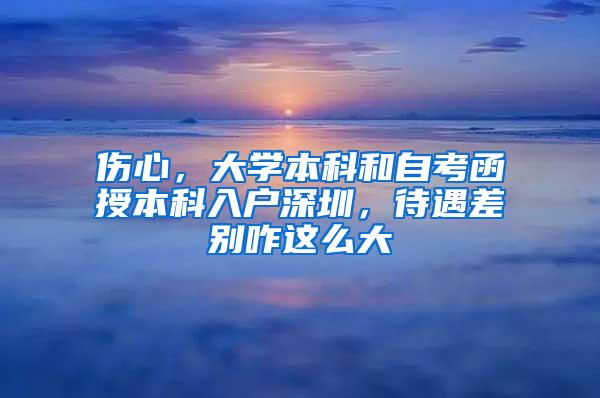 伤心，大学本科和自考函授本科入户深圳，待遇差别咋这么大